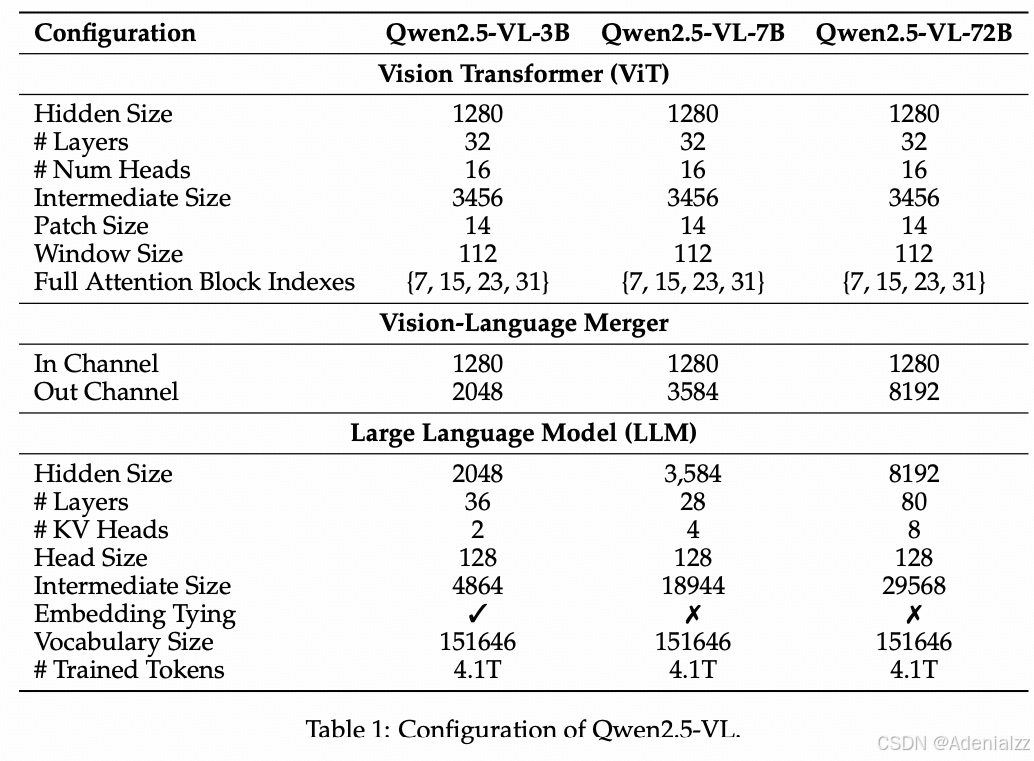 | Configuration | Qwen2.5-VL-3B | Qwen2.5-VL-7B | Qwen2.5-VL-72B |
|---|---|---|---|
| **Vision Transformer (ViT)** | | | |
| Hidden Size | 1280 | 1280 | 1280 |
| # Layers | 32 | 32 | 32 |
| # Num Heads | 16 | 16 | 16 |
| Intermediate Size | 3456 | 3456 | 3456 |
| Patch Size | 14 | 14 | 14 |
| Window Size | 112 | 112 | 112 |
| Full Attention Block Indexes | {7, 15, 23, 31} | {7, 15, 23, 31} | {7, 15, 23, 31} |
| **Vision-Language Merger** | | | |
| In Channel | 1280 | 1280 | 1280 |
| Out Channel | 2048 | 3584 | 8192 |
| **Large Language Model (LLM)** | | | |
| Hidden Size | 2048 | 3,584 | 8192 |
| # Layers | 36 | 28 | 80 |
| # KV Heads | 2 | 4 | 8 |
| Head Size | 128 | 128 | 128 |
| Intermediate Size | 4864 | 18944 | 29568 |
| Embedding Tying | ✓ | ✗ | ✗ |
| Vocabulary Size | 151646 | 151646 | 151646 |
| # Trained Tokens | 4.1T | 4.1T | 4.1T |

Table 1: Configuration of Qwen2.5-VL.

CSDN @Adenialzz